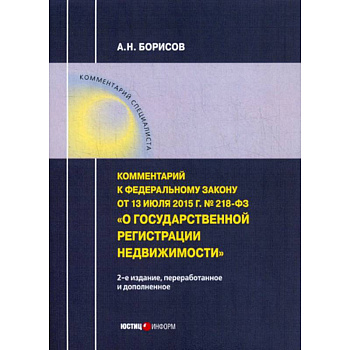 А.Н. БОРИСОВ

КОММЕНТАРИЙ СПЕЦИАЛИСТА

КОММЕНТАРИЙ К ФЕДЕРАЛЬНОМУ ЗАКОНУ ОТ 13 ИЮЛЯ 2015 Г. № 218-ФЗ «О ГОСУДАРСТВЕННОЙ РЕГИСТРАЦИИ НЕДВИЖИМОСТИ»

2-е издание, переработанное и дополненное

ЮСТИЦ ИНФОРМ